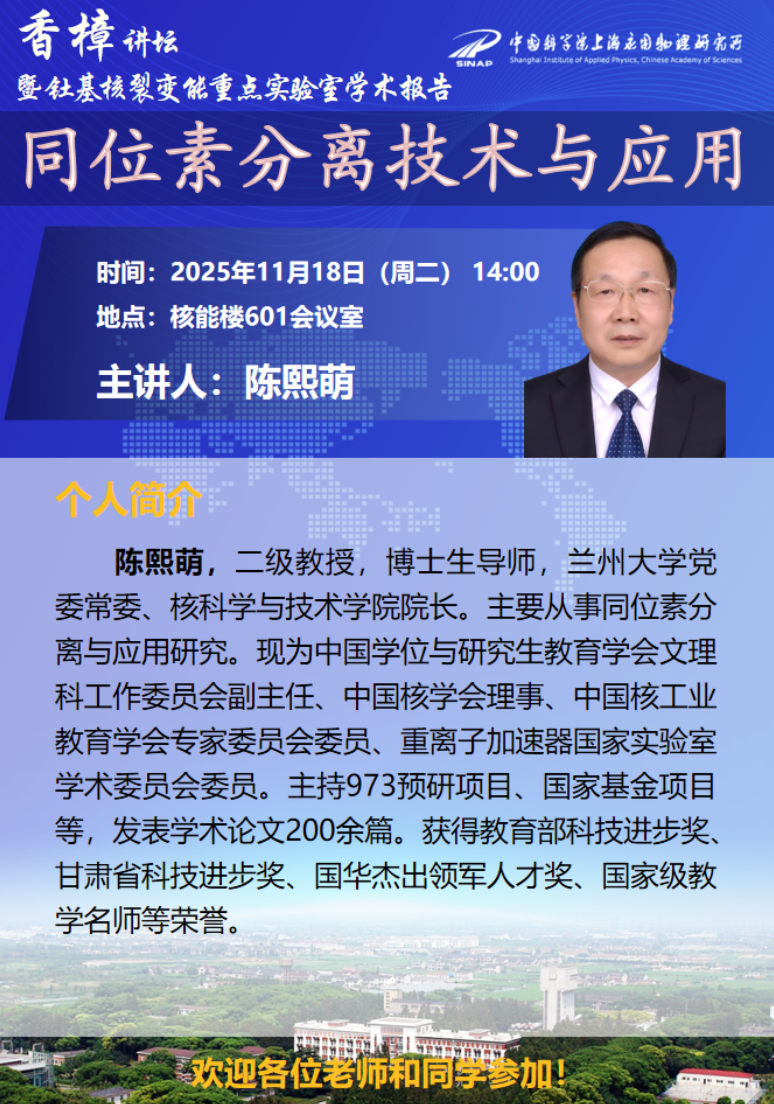 香樟讲坛
暨钍基核裂变能重点实验室学术报告

SINAP
中国科学院上海应用物理研究所
Shanghai Institute of Applied Physics, Chinese Academy of Sciences

同位素分离技术与应用

时间：2025年11月18日（周二） 14:00
地点：核能楼601会议室

主讲人：陈熙萌

个人简介

陈熙萌，二级教授，博士生导师，兰州大学党委常委、核科学与技术学院院长。主要从事同位素分离与应用研究。现为中国学位与研究生教育学会文理科工作委员会副主任、中国核学会理事、中国核工业教育学会专家委员会委员、重离子加速器国家实验室学术委员会委员。主持973预研项目、国家基金项目等，发表学术论文200余篇。获得教育部科技进步奖、甘肃省科技进步奖、国华杰出领军人才奖、国家级教学名师等荣誉。

欢迎各位老师和同学参加！